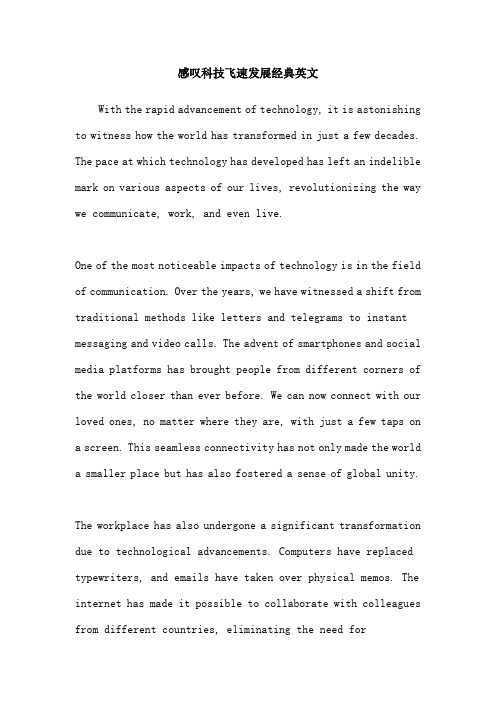 感叹科技飞速发展经典英文

With the rapid advancement of technology, it is astonishing to witness how the world has transformed in just a few decades. The pace at which technology has developed has left an indelible mark on various aspects of our lives, revolutionizing the way we communicate, work, and even live.

One of the most noticeable impacts of technology is in the field of communication. Over the years, we have witnessed a shift from traditional methods like letters and telegrams to instant messaging and video calls. The advent of smartphones and social media platforms has brought people from different corners of the world closer than ever before. We can now connect with our loved ones, no matter where they are, with just a few taps on a screen. This seamless connectivity has not only made the world a smaller place but has also fostered a sense of global unity.

The workplace has also undergone a significant transformation due to technological advancements. Computers have replaced typewriters, and emails have taken over physical memos. The internet has made it possible to collaborate with colleagues from different countries, eliminating the need for